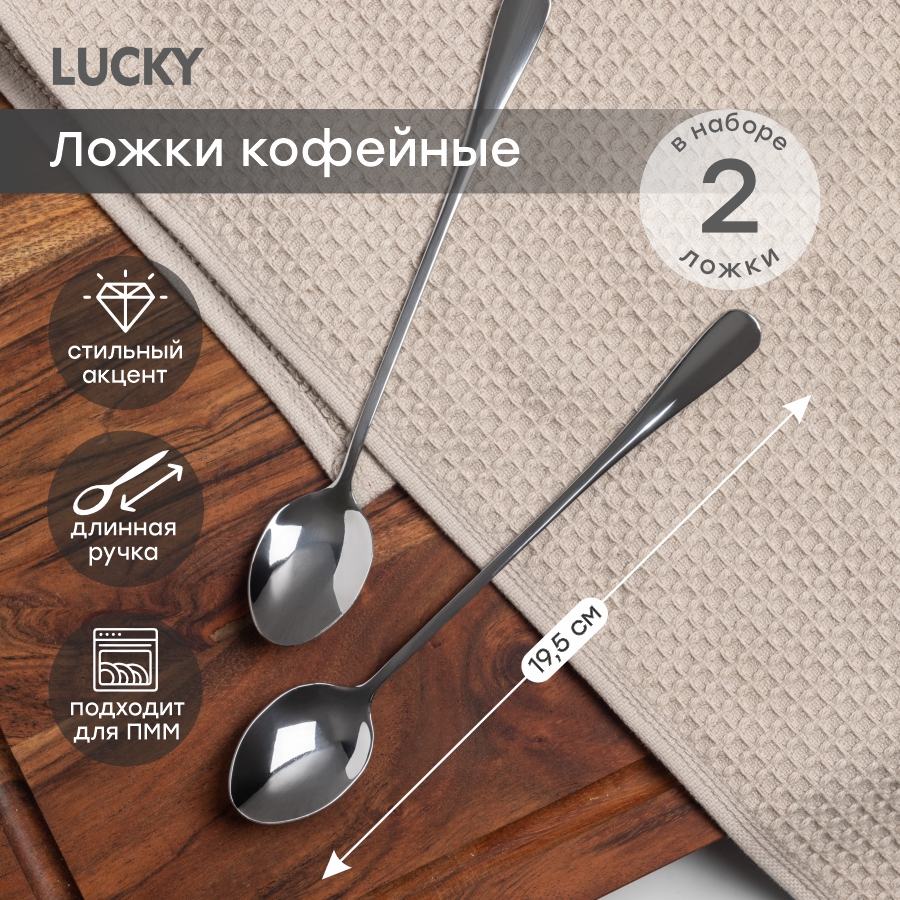 LUCKY

Ложки кофейные

в наборе
2
ложки

стильный акцент

длинная ручка

подходит для ПММ

19,5 см